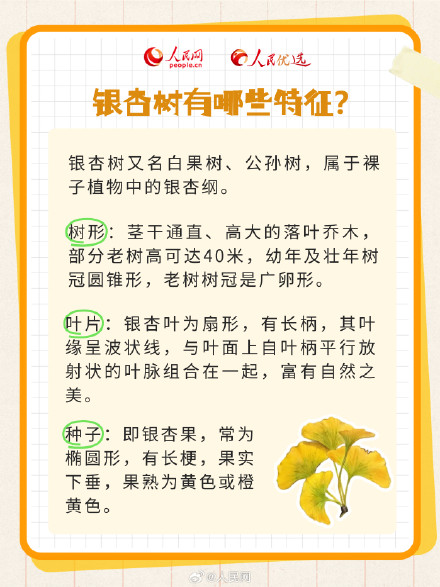 人民网 people.cn 人民优选

银杏树有哪些特征?

银杏树又名白果树、公孙树，属于裸子植物中的银杏纲。

树形：茎干通直、高大的落叶乔木，部分老树高可达40米，幼年及壮年树冠圆锥形，老树树冠是广卵形。

叶片：银杏叶为扇形，有长柄，其叶缘呈波状线，与叶面上自叶柄平行放射状的叶脉组合在一起，富有自然之美。

种子：即银杏果，常为椭圆形，有长梗，果实下垂，果熟为黄色或橙黄色。

@人民网